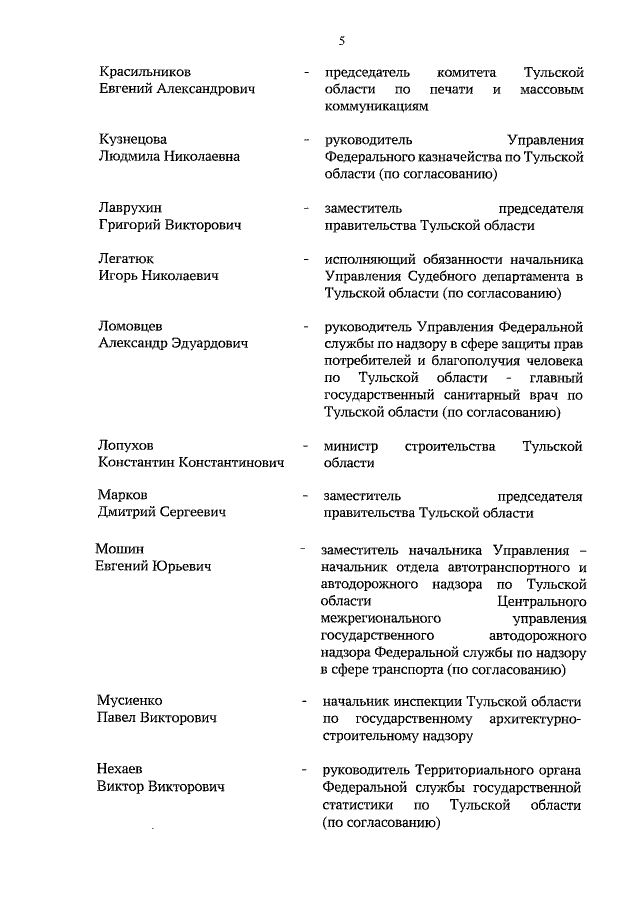 5

Красильников Евгений Александрович - председатель комитета Тульской области по печати и массовым коммуникациям

Кузнецова Людмила Николаевна - руководитель Управления Федерального казначейства по Тульской области (по согласованию)

Лаврухин Григорий Викторович - заместитель председателя правительства Тульской области

Легатюк Игорь Николаевич - исполняющий обязанности начальника Управления Судебного департамента в Тульской области (по согласованию)

Ломовцев Александр Эдуардович - руководитель Управления Федеральной службы по надзору в сфере защиты прав потребителей и благополучия человека по Тульской области - главный государственный санитарный врач по Тульской области (по согласованию)

Лопухов Константин Константинович - министр строительства Тульской области

Марков Дмитрий Сергеевич - заместитель председателя правительства Тульской области

Мошин Евгений Юрьевич - заместитель начальника Управления – начальник отдела автотранспортного и автодорожного надзора по Тульской области Центрального межрегионального управления государственного автодорожного надзора Федеральной службы по надзору в сфере транспорта (по согласованию)

Мусиенко Павел Викторович - начальник инспекции Тульской области по государственному архитектурно-строительному надзору

Нехаев Виктор Викторович - руководитель Территориального органа Федеральной службы государственной статистики по Тульской области (по согласованию)